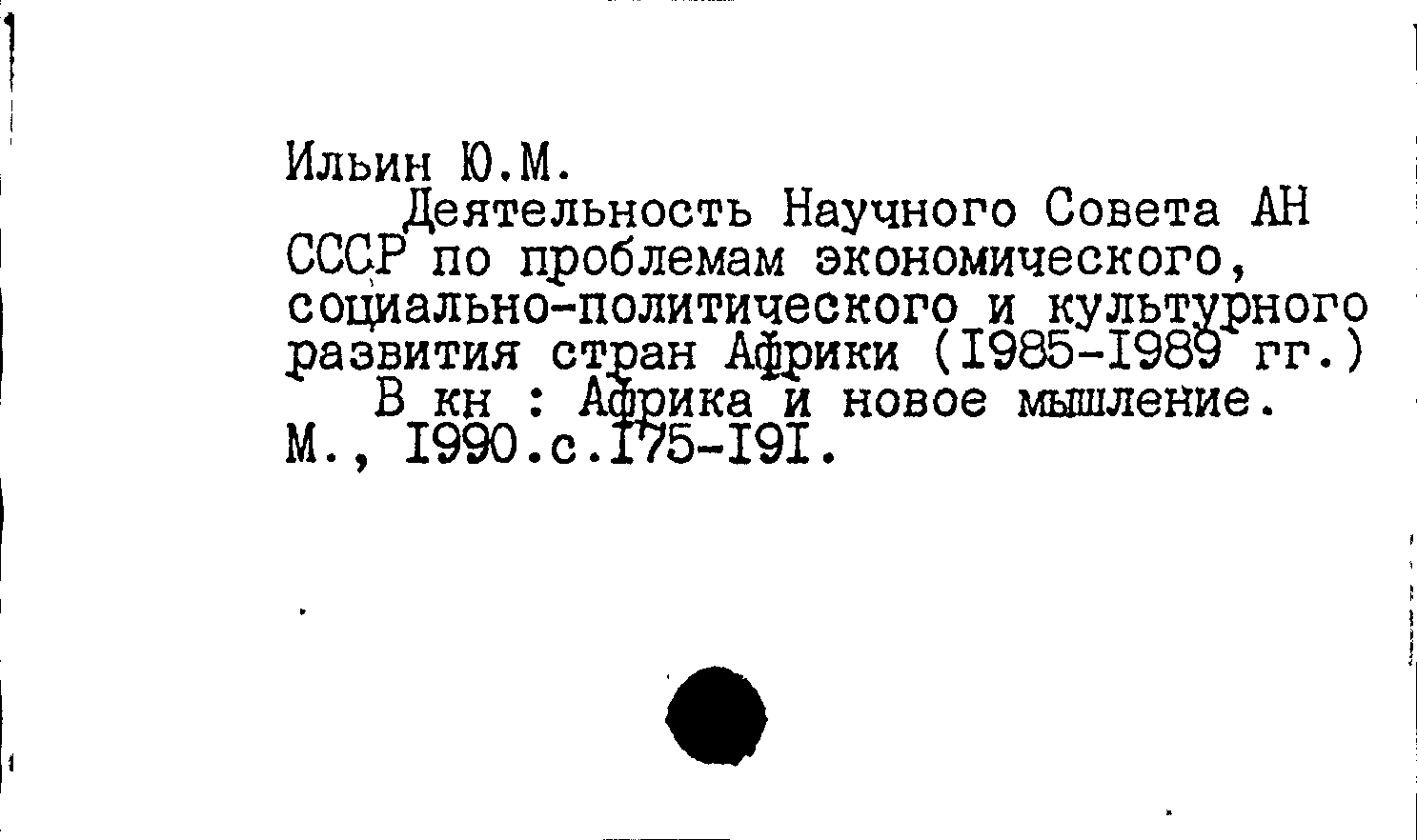 Ильин Ю.М.

Деятельность Научного Совета АН СССР по проблемам экономического, социально-политического и культурного развития стран Африки (I985-I989 гг.)

В кн : Африка и новое мышление. М., I990.с.I75-I9I.